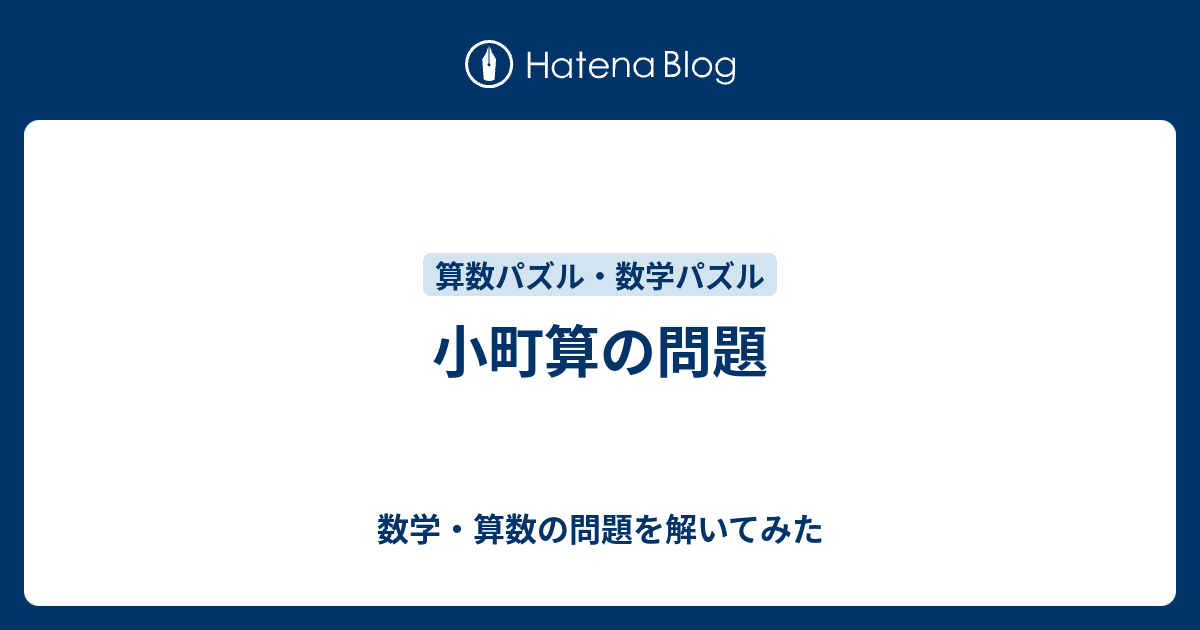 Hatena Blog

算数パズル・数学パズル

小町算の問題

数学・算数の問題を解いてみた